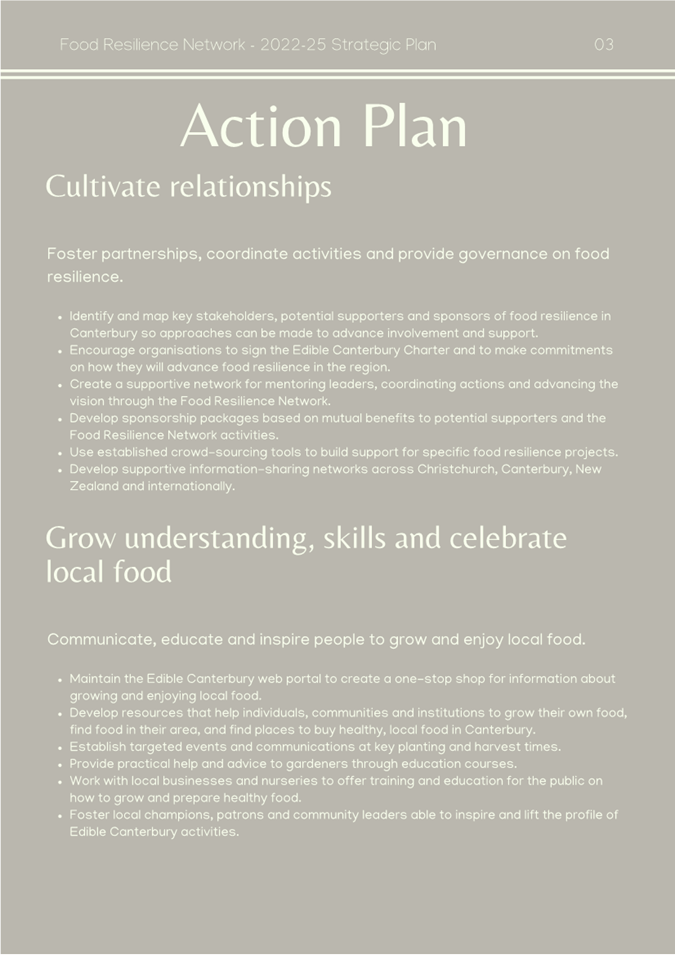 Food Resilience Network - 2022-25 Strategic Plan

03

Action Plan

Cultivate relationships

Foster partnerships, coordinate activities and provide governance on food resilience.

- Identify and map key stakeholders, potential supporters and sponsors of food resilience in Canterbury so approaches can be made to advance involvement and support.
- Encourage organisations to sign the Edible Canterbury Charter and to make commitments on how they will advance food resilience in the region.
- Create a supportive network for mentoring leaders, coordinating actions and advancing the vision through the Food Resilience Network.
- Develop sponsorship packages based on mutual benefits to potential supporters and the Food Resilience Network activities.
- Use established crowd-sourcing tools to build support for specific food resilience projects.
- Develop supportive information-sharing networks across Christchurch, Canterbury, New Zealand and internationally.

Grow understanding, skills and celebrate local food

Communicate, educate and inspire people to grow and enjoy local food.

- Maintain the Edible Canterbury web portal to create a one-stop shop for information about growing and enjoying local food.
- Develop resources that help individuals, communities and institutions to grow their own food, find food in their area, and find places to buy healthy, local food in Canterbury.
- Establish targeted events and communications at key planting and harvest times.
- Provide practical help and advice to gardeners through education courses.
- Work with local businesses and nurseries to offer training and education for the public on how to grow and prepare healthy food.
- Foster local champions, patrons and community leaders able to inspire and lift the profile of Edible Canterbury activities.